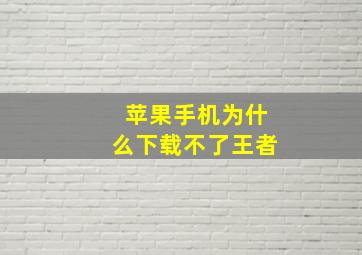 苹果手机为什么下载不了王者